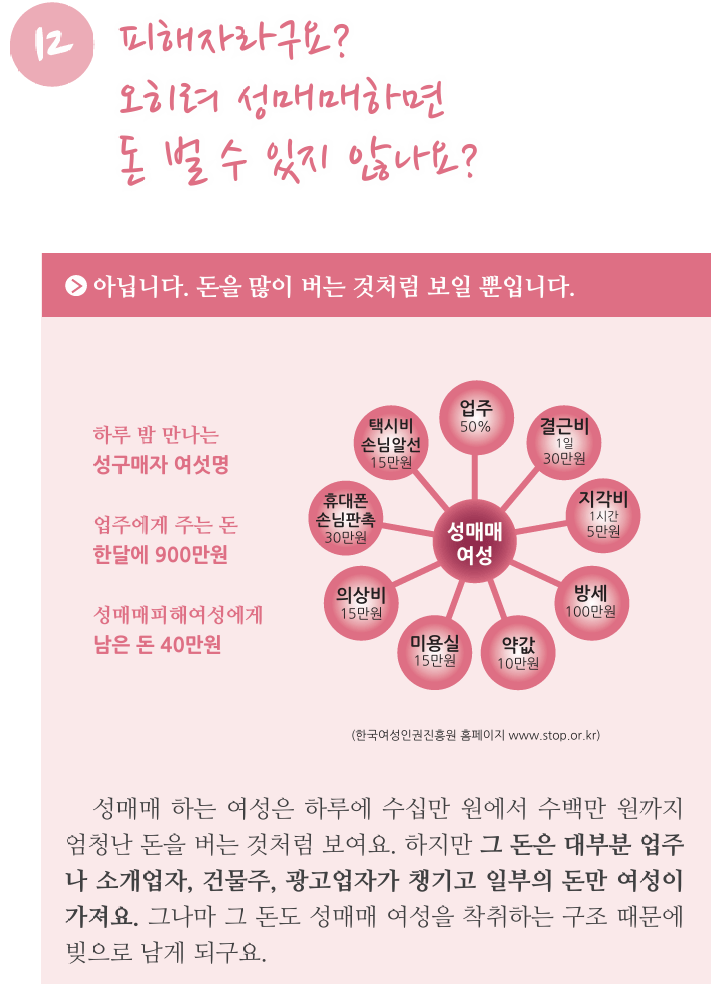 12

피해자라구요?
오히려 성매매하면
돈 벌 수 있지 않나요?

아닙니다. 돈을 많이 버는 것처럼 보일 뿐입니다.

하루 밤 만나는
성구매자 여섯명

업주에게 주는 돈
한달에 900만원

성매매피해여성에게
남은 돈 40만원

성매매
여성

업주
50%

결근비
1일
30만원

지각비
1시간
5만원

방세
100만원

약값
10만원

미용실
15만원

의상비
15만원

휴대폰
손님판촉
30만원

택시비
손님알선
15만원

(한국여성인권진흥원 홈페이지 www.stop.or.kr)

성매매 하는 여성은 하루에 수십만 원에서 수백만 원까지 엄청난 돈을 버는 것처럼 보여요. 하지만 그 돈은 대부분 업주나 소개업자, 건물주, 광고업자가 챙기고 일부의 돈만 여성이 가져요. 그나마 그 돈도 성매매 여성을 착취하는 구조 때문에 빚으로 남게 되구요.